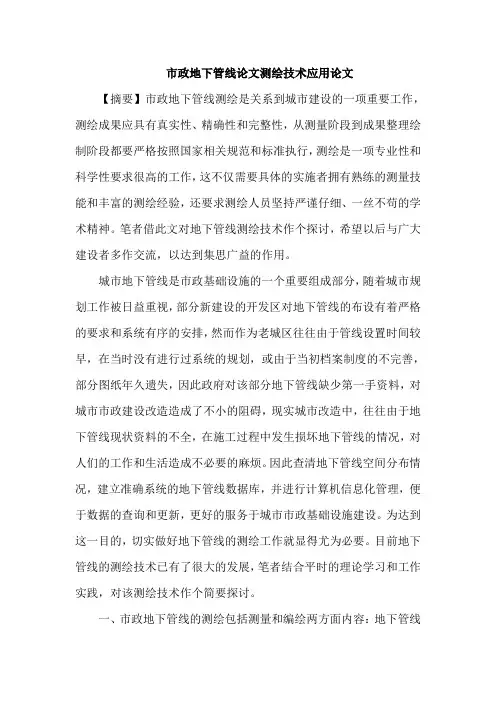 市政地下管线论文测绘技术应用论文

【摘要】市政地下管线测绘是关系到城市建设的一项重要工作，测绘成果应具有真实性、精确性和完整性，从测量阶段到成果整理绘制阶段都要严格按照国家相关规范和标准执行，测绘是一项专业性和科学性要求很高的工作，这不仅需要具体的实施者拥有熟练的测量技能和丰富的测绘经验，还要求测绘人员坚持严谨仔细、一丝不苟的学术精神。笔者借此文对地下管线测绘技术作个探讨，希望以后与广大建设者多作交流，以达到集思广益的作用。

城市地下管线是市政基础设施的一个重要组成部分，随着城市规划工作被日益重视，部分新建设的开发区对地下管线的布设有着严格的要求和系统有序的安排，然而作为老城区往往由于管线设置时间较早，在当时没有进行过系统的规划，或由于当初档案制度的不完善，部分图纸年久遗失，因此政府对该部分地下管线缺少第一手资料，对城市市政建设改造造成了不小的阻碍，现实城市改造中，往往由于地下管线现状资料的不全，在施工过程中发生损坏地下管线的情况，对人们的工作和生活造成不必要的麻烦。因此查清地下管线空间分布情况，建立准确系统的地下管线数据库，并进行计算机信息化管理，便于数据的查询和更新，更好的服务于城市市政基础设施建设。为达到这一目的，切实做好地下管线的测绘工作就显得尤为必要。目前地下管线的测绘技术已有了很大的发展，笔者结合平时的理论学习和工作实践，对该测绘技术作个简要探讨。

一、市政地下管线的测绘包括测量和编绘两方面内容：地下管线